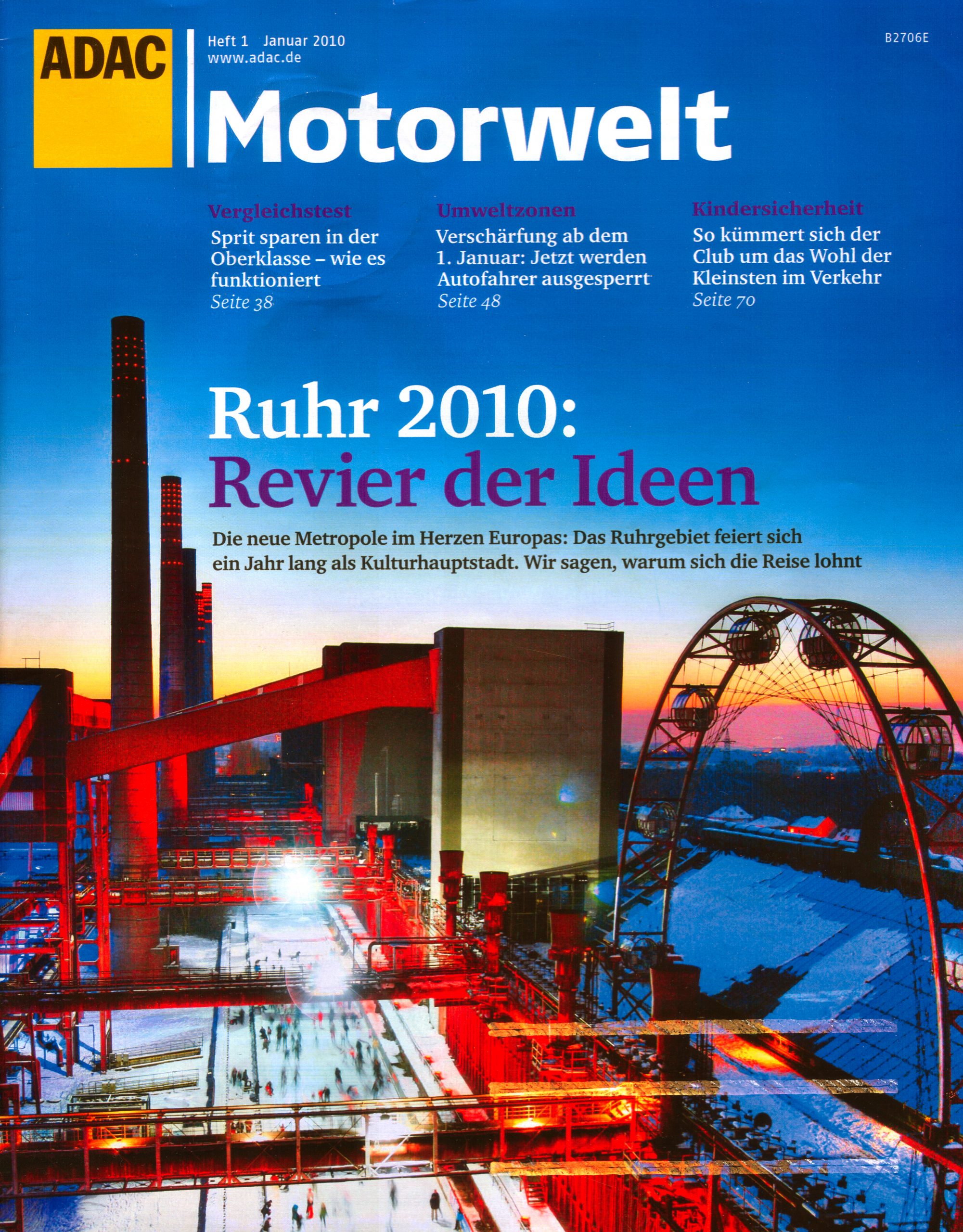 ADAC

Heft 1 Januar 2010
www.adac.de

B2706E

Motorwelt

Vergleichstest
Sprit sparen in der Oberklasse – wie es funktioniert
Seite 38

Umweltzonen
Verschärfung ab dem 1. Januar: Jetzt werden Autofahrer ausgesperrt
Seite 48

Kindersicherheit
So kümmert sich der Club um das Wohl der Kleinsten im Verkehr
Seite 70

Ruhr 2010:
Revier der Ideen

Die neue Metropole im Herzen Europas: Das Ruhrgebiet feiert sich ein Jahr lang als Kulturhauptstadt. Wir sagen, warum sich die Reise lohnt